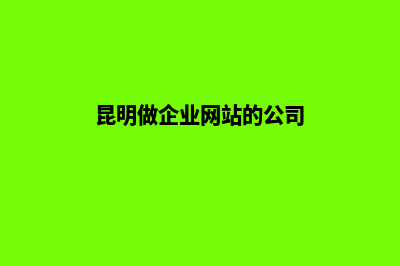 昆明做企业网站的公司